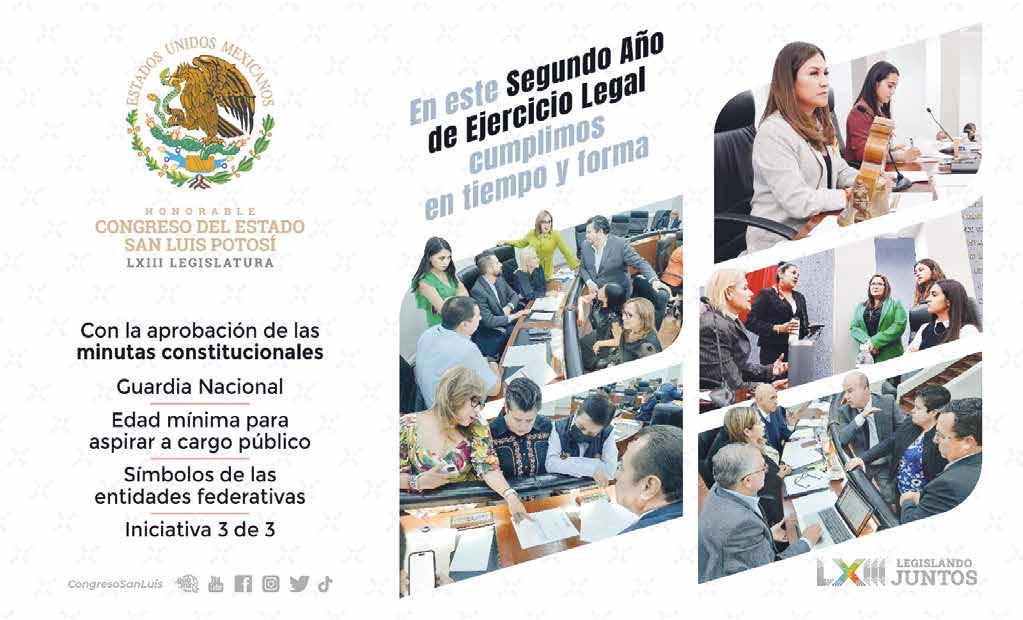 ESTADOS UNIDOS MEXICANOS

HONORABLE
CONGRESO DEL ESTADO
SAN LUIS POTOSÍ
LXIII LEGISLATURA

Con la aprobación de las minutas constitucionales

Guardia Nacional

Edad mínima para aspirar a cargo público

Símbolos de las entidades federativas

Iniciativa 3 de 3

CongresoSanLuis

En este Segundo Año de Ejercicio Legal cumplimos en tiempo y forma

LXIII LEGISLANDO JUNTOS